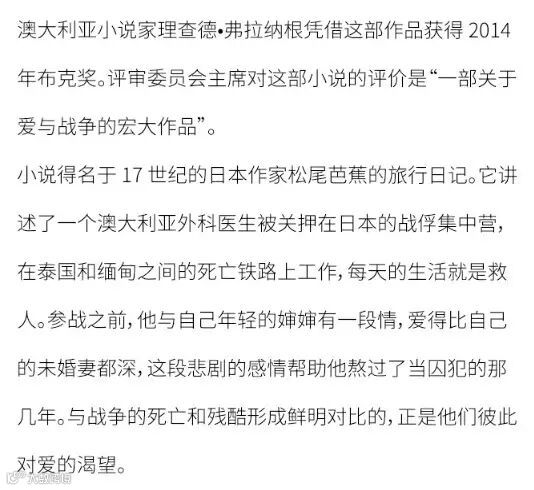 澳大利亚小说家理查德•弗拉纳根凭借这部作品获得2014年布克奖。评审委员会主席对这部小说的评价是“一部关于爱与战争的宏大作品”。

小说得名于17世纪的日本作家松尾芭蕉的旅行日记。它讲述了一个澳大利亚外科医生被关押在日本的战俘集中营，在泰国和缅甸之间的死亡铁路上工作，每天的生活就是救人。参战之前，他与自己年轻的婶婶有一段情，爱得比自己的未婚妻都深，这段悲剧的感情帮助他熬过了当囚犯的那几年。与战争的死亡和残酷形成鲜明对比的，正是他们彼此对爱的渴望。